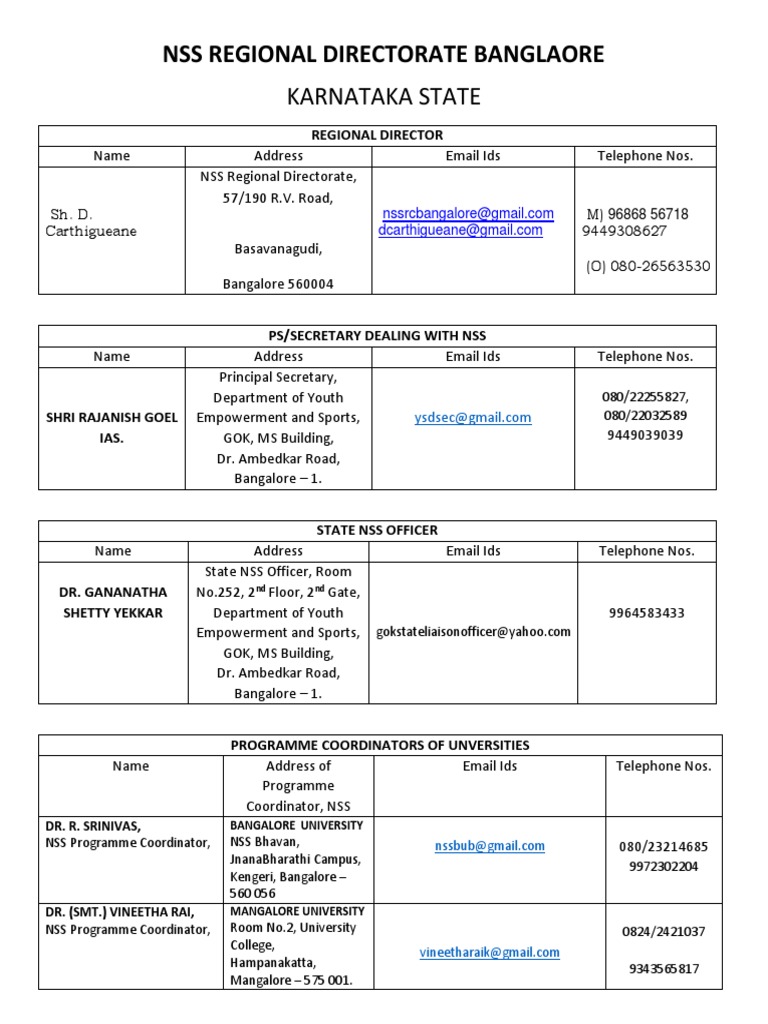 NSS REGIONAL DIRECTORATE BANGLAORE

KARNATAKA STATE

| REGIONAL DIRECTOR | | | |
|---|---|---|---|
| Name | Address | Email Ids | Telephone Nos. |
| Sh. D. Carthigueane | NSS Regional Directorate, 57/190 R.V. Road, Basavanagudi, Bangalore 560004 | nssrcbangalore@gmail.com dcarthigueane@gmail.com | M) 96868 56718 9449308627 (O) 080-26563530 |

| PS/SECRETARY DEALING WITH NSS | | | |
|---|---|---|---|
| Name | Address | Email Ids | Telephone Nos. |
| SHRI RAJANISH GOEL IAS. | Principal Secretary, Department of Youth Empowerment and Sports, GOK, MS Building, Dr. Ambedkar Road, Bangalore – 1. | ysdsec@gmail.com | 080/22255827, 080/22032589 9449039039 |

| STATE NSS OFFICER | | | |
|---|---|---|---|
| Name | Address | Email Ids | Telephone Nos. |
| DR. GANANATHA SHETTY YEKKAR | State NSS Officer, Room No.252, $2^{nd}$ Floor, $2^{nd}$ Gate, Department of Youth Empowerment and Sports, GOK, MS Building, Dr. Ambedkar Road, Bangalore – 1. | gokstateliaisonofficer@yahoo.com | 9964583433 |

| PROGRAMME COORDINATORS OF UNVERSITIES | | | |
|---|---|---|---|
| Name | Address of Programme Coordinator, NSS | Email Ids | Telephone Nos. |
| DR. R. SRINIVAS, NSS Programme Coordinator, | BANGALORE UNIVERSITY NSS Bhavan, JnanaBharathi Campus, Kengeri, Bangalore – 560 056 | nssbub@gmail.com | 080/23214685 9972302204 |
| DR. (SMT.) VINEETHA RAI, NSS Programme Coordinator, | MANGALORE UNIVERSITY Room No.2, University College, Hampanakatta, Mangalore – 575 001. | vineetharaik@gmail.com | 0824/2421037 9343565817 |